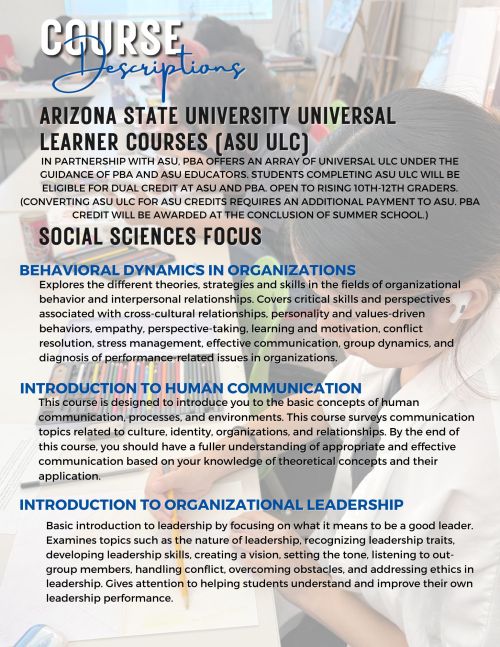 COURSE
Descriptions

ARIZONA STATE UNIVERSITY UNIVERSAL LEARNER COURSES (ASU ULC)

IN PARTNERSHIP WITH ASU, PBA OFFERS AN ARRAY OF UNIVERSAL ULC UNDER THE GUIDANCE OF PBA AND ASU EDUCATORS. STUDENTS COMPLETING ASU ULC WILL BE ELIGIBLE FOR DUAL CREDIT AT ASU AND PBA. OPEN TO RISING 10TH-12TH GRADERS. (CONVERTING ASU ULC FOR ASU CREDITS REQUIRES AN ADDITIONAL PAYMENT TO ASU. PBA CREDIT WILL BE AWARDED AT THE CONCLUSION OF SUMMER SCHOOL.)

SOCIAL SCIENCES FOCUS

BEHAVIORAL DYNAMICS IN ORGANIZATIONS

Explores the different theories, strategies and skills in the fields of organizational behavior and interpersonal relationships. Covers critical skills and perspectives associated with cross-cultural relationships, personality and values-driven behaviors, empathy, perspective-taking, learning and motivation, conflict resolution, stress management, effective communication, group dynamics, and diagnosis of performance-related issues in organizations.

INTRODUCTION TO HUMAN COMMUNICATION

This course is designed to introduce you to the basic concepts of human communication, processes, and environments. This course surveys communication topics related to culture, identity, organizations, and relationships. By the end of this course, you should have a fuller understanding of appropriate and effective communication based on your knowledge of theoretical concepts and their application.

INTRODUCTION TO ORGANIZATIONAL LEADERSHIP

Basic introduction to leadership by focusing on what it means to be a good leader. Examines topics such as the nature of leadership, recognizing leadership traits, developing leadership skills, creating a vision, setting the tone, listening to out-group members, handling conflict, overcoming obstacles, and addressing ethics in leadership. Gives attention to helping students understand and improve their own leadership performance.